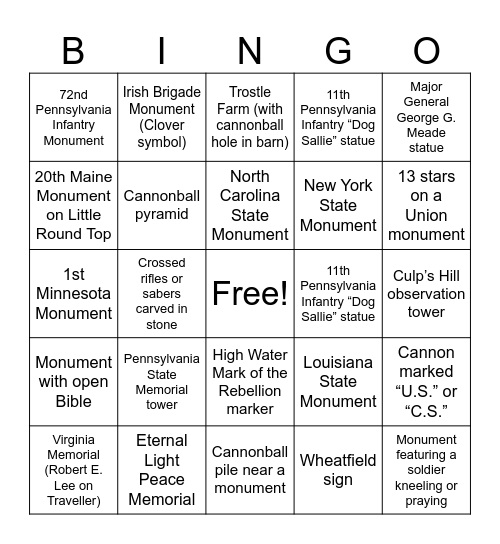 | B | I | N | G | O |
|---|---|---|---|---|
| 72nd Pennsylvania Infantry Monument | Irish Brigade Monument (Clover symbol) | Trostle Farm (with cannonball hole in barn) | 11th Pennsylvania Infantry “Dog Sallie” statue | Major General George G. Meade statue |
| 20th Maine Monument on Little Round Top | Cannonball pyramid | North Carolina State Monument | New York State Monument | 13 stars on a Union monument |
| 1st Minnesota Monument | Crossed rifles or sabers carved in stone | Free! | 11th Pennsylvania Infantry “Dog Sallie” statue | Culp’s Hill observation tower |
| Monument with open Bible | Pennsylvania State Memorial tower | High Water Mark of the Rebellion marker | Louisiana State Monument | Cannon marked “U.S.” or “C.S.” |
| Virginia Memorial (Robert E. Lee on Traveller) | Eternal Light Peace Memorial | Cannonball pile near a monument | Wheatfield sign | Monument featuring a soldier kneeling or praying |